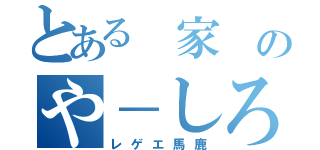 とある 家 の
やーしろ
レゲエ馬鹿